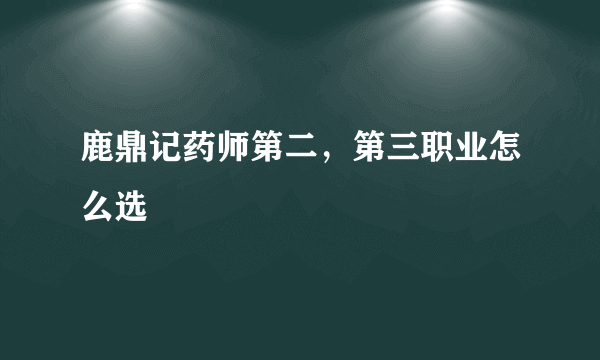 鹿鼎记药师第二，第三职业怎么选